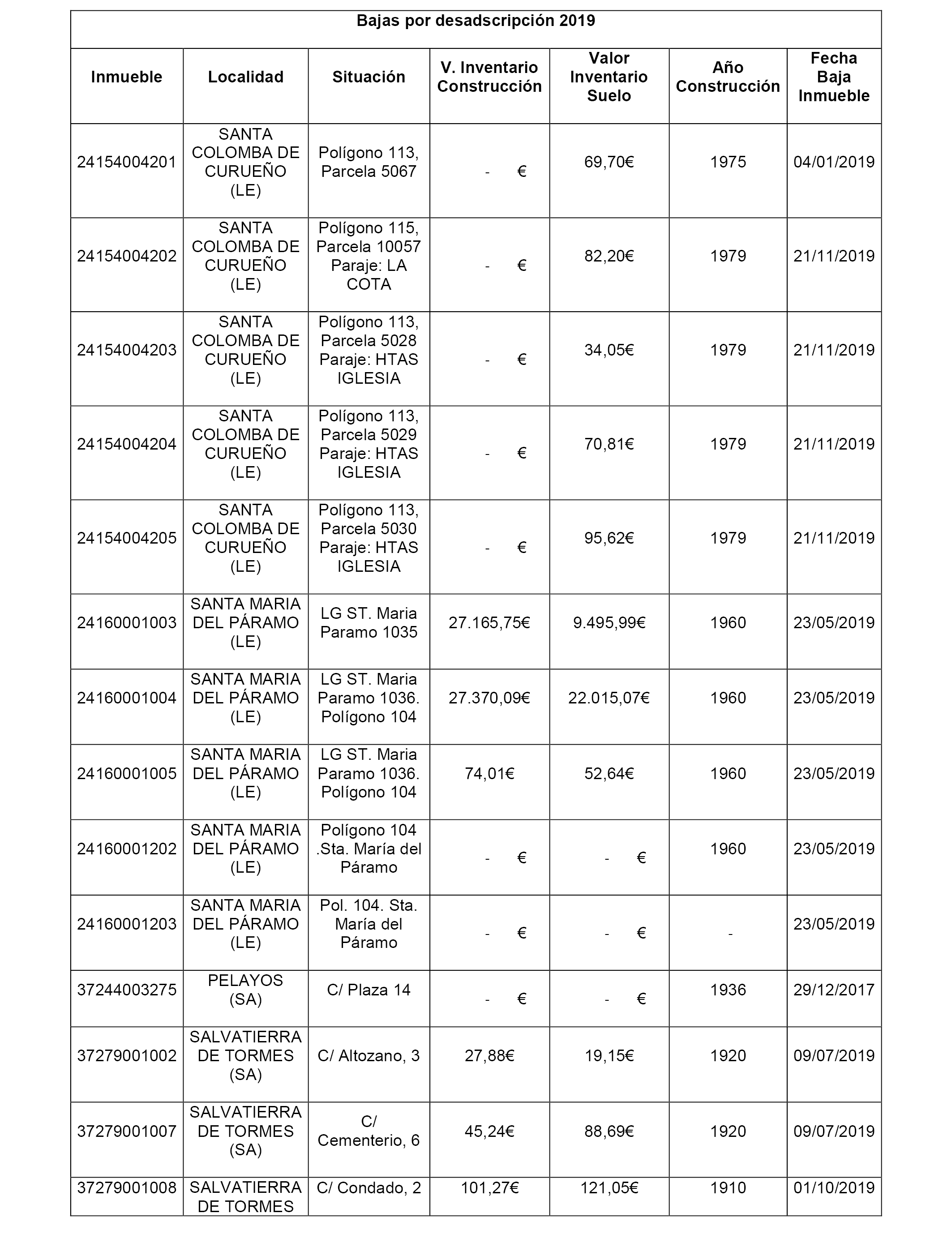 Bajas por desadscripción 2019

| Inmueble | Localidad | Situación | V. Inventario Construcción | Valor Inventario Suelo | Año Construcción | Fecha Baja Inmueble |
|---|---|---|---|---|---|---|
| 24154004201 | SANTA COLOMBA DE CURUEÑO (LE) | Polígono 113, Parcela 5067 | - € | 69,70€ | 1975 | 04/01/2019 |
| 24154004202 | SANTA COLOMBA DE CURUEÑO (LE) | Polígono 115, Parcela 10057 Paraje: LA COTA | - € | 82,20€ | 1979 | 21/11/2019 |
| 24154004203 | SANTA COLOMBA DE CURUEÑO (LE) | Polígono 113, Parcela 5028 Paraje: HTAS IGLESIA | - € | 34,05€ | 1979 | 21/11/2019 |
| 24154004204 | SANTA COLOMBA DE CURUEÑO (LE) | Polígono 113, Parcela 5029 Paraje: HTAS IGLESIA | - € | 70,81€ | 1979 | 21/11/2019 |
| 24154004205 | SANTA COLOMBA DE CURUEÑO (LE) | Polígono 113, Parcela 5030 Paraje: HTAS IGLESIA | - € | 95,62€ | 1979 | 21/11/2019 |
| 24160001003 | SANTA MARIA DEL PÁRAMO (LE) | LG ST. Maria Paramo 1035 | 27.165,75€ | 9.495,99€ | 1960 | 23/05/2019 |
| 24160001004 | SANTA MARIA DEL PÁRAMO (LE) | LG ST. Maria Paramo 1036. Polígono 104 | 27.370,09€ | 22.015,07€ | 1960 | 23/05/2019 |
| 24160001005 | SANTA MARIA DEL PÁRAMO (LE) | LG ST. Maria Paramo 1036. Polígono 104 | 74,01€ | 52,64€ | 1960 | 23/05/2019 |
| 24160001202 | SANTA MARIA DEL PÁRAMO (LE) | Polígono 104 .Sta. María del Páramo | - € | - € | 1960 | 23/05/2019 |
| 24160001203 | SANTA MARIA DEL PÁRAMO (LE) | Pol. 104. Sta. María del Páramo | - € | - € | - | 23/05/2019 |
| 37244003275 | PELAYOS (SA) | C/ Plaza 14 | - € | - € | 1936 | 29/12/2017 |
| 37279001002 | SALVATIERRA DE TORMES (SA) | C/ Altozano, 3 | 27,88€ | 19,15€ | 1920 | 09/07/2019 |
| 37279001007 | SALVATIERRA DE TORMES (SA) | C/ Cementerio, 6 | 45,24€ | 88,69€ | 1920 | 09/07/2019 |
| 37279001008 | SALVATIERRA DE TORMES | C/ Condado, 2 | 101,27€ | 121,05€ | 1910 | 01/10/2019 |